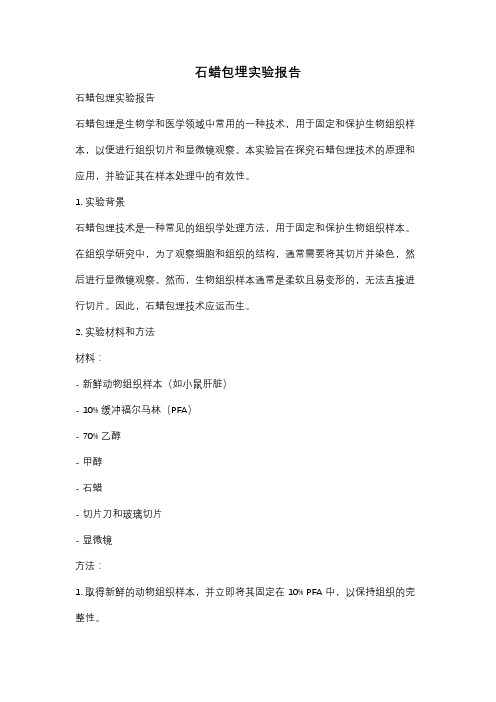 石蜡包埋实验报告

石蜡包埋实验报告

石蜡包埋是生物学和医学领域中常用的一种技术，用于固定和保护生物组织样本，以便进行组织切片和显微镜观察。本实验旨在探究石蜡包埋技术的原理和应用，并验证其在样本处理中的有效性。

1. 实验背景

石蜡包埋技术是一种常见的组织学处理方法，用于固定和保护生物组织样本。在组织学研究中，为了观察细胞和组织的结构，通常需要将其切片并染色，然后进行显微镜观察。然而，生物组织样本通常是柔软且易变形的，无法直接进行切片。因此，石蜡包埋技术应运而生。

2. 实验材料和方法

材料：

- 新鲜动物组织样本（如小鼠肝脏）

- 10% 缓冲福尔马林（PFA）

- 70% 乙醇

- 甲醇

- 石蜡

- 切片刀和玻璃切片

- 显微镜

方法：

1. 取得新鲜的动物组织样本，并立即将其固定在 10% PFA 中，以保持组织的完整性。